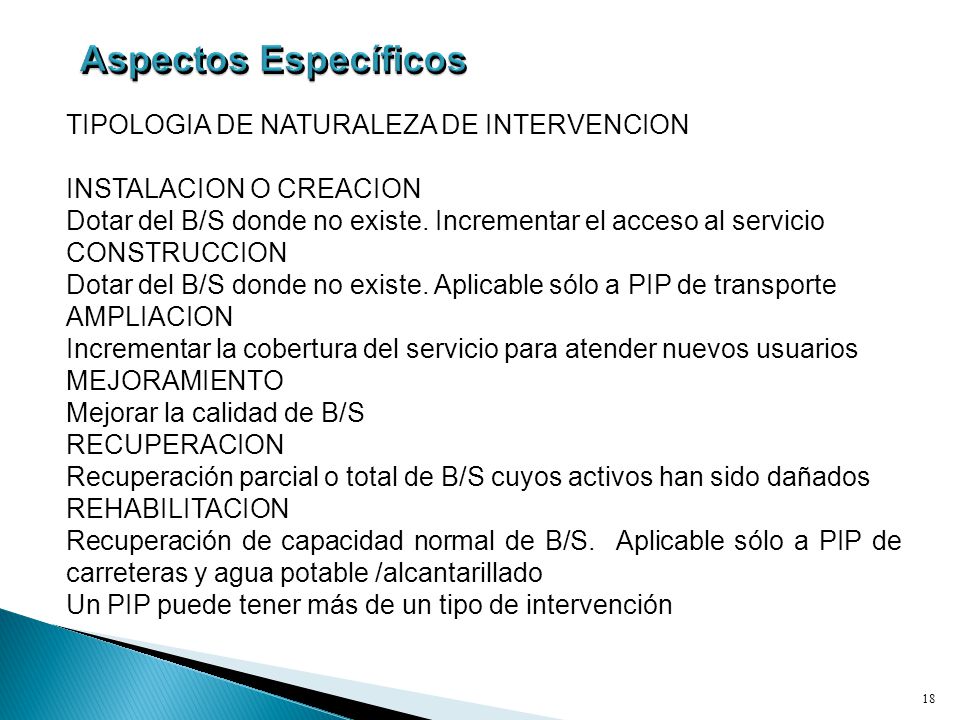 Aspectos Específicos

TIPOLOGIA DE NATURALEZA DE INTERVENCION

INSTALACION O CREACION
Dotar del B/S donde no existe. Incrementar el acceso al servicio
CONSTRUCCION
Dotar del B/S donde no existe. Aplicable sólo a PIP de transporte
AMPLIACION
Incrementar la cobertura del servicio para atender nuevos usuarios
MEJORAMIENTO
Mejorar la calidad de B/S
RECUPERACION
Recuperación parcial o total de B/S cuyos activos han sido dañados
REHABILITACION
Recuperación de capacidad normal de B/S. Aplicable sólo a PIP de carreteras y agua potable /alcantarillado
Un PIP puede tener más de un tipo de intervención

18